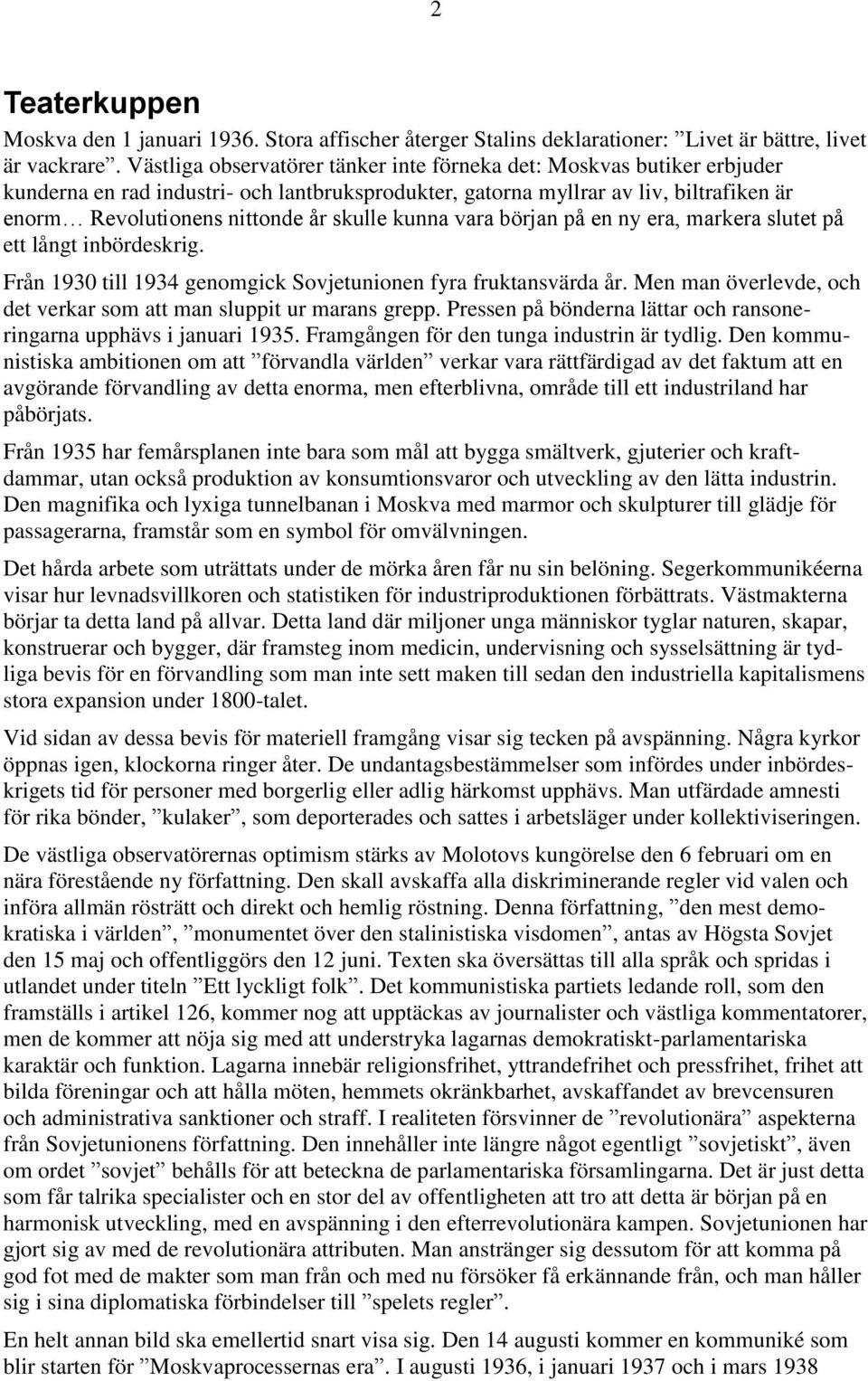 2

Teaterkuppen

Moskva den 1 januari 1936. Stora affischer återger Stalins deklarationer: ”Livet är bättre, livet är vackrare”. Västliga observatörer tänker inte förneka det: Moskvas butiker erbjuder kunderna en rad industri- och lantbruksprodukter, gatorna myllrar av liv, biltrafiken är enorm… Revolutionens nittonde år skulle kunna vara början på en ny era, markera slutet på ett långt inbördeskrig.

Från 1930 till 1934 genomgick Sovjetunionen fyra fruktansvärda år. Men man överlevde, och det verkar som att man sluppit ur marans grepp. Pressen på bönderna lättar och ransoneringarna upphävs i januari 1935. Framgången för den tunga industrin är tydlig. Den kommunistiska ambitionen om att ”förvandla världen” verkar vara rättfärdigad av det faktum att en avgörande förvandling av detta enorma, men efterblivna, område till ett industriland har påbörjats.

Från 1935 har femårsplanen inte bara som mål att bygga smältverk, gjuterier och kraftdammar, utan också produktion av konsumtionsvaror och utveckling av den lätta industrin. Den magnifika och lyxiga tunnelbanan i Moskva med marmor och skulpturer till glädje för passagerarna, framstår som en symbol för omvälvningen.

Det hårda arbete som uträttats under de mörka åren får nu sin belöning. Segerkommunikéerna visar hur levnadsvillkoren och statistiken för industriproduktionen förbättrats. Västmakterna börjar ta detta land på allvar. Detta land där miljoner unga människor tyglar naturen, skapar, konstruerar och bygger, där framsteg inom medicin, undervisning och sysselsättning är tydliga bevis för en förvandling som man inte sett maken till sedan den industriella kapitalismens stora expansion under 1800-talet.

Vid sidan av dessa bevis för materiell framgång visar sig tecken på avspänning. Några kyrkor öppnas igen, klockorna ringer åter. De undantagsbestämmelser som infördes under inbördeskrigets tid för personer med borgerlig eller adlig härkomst upphävs. Man utfärdade amnesti för rika bönder, ”kulaker”, som deporterades och sattes i arbetsläger under kollektiviseringen.

De västliga observatörernas optimism stärks av Molotovs kungörelse den 6 februari om en nära förestående ny författning. Den skall avskaffa alla diskriminerande regler vid valen och införa allmän rösträtt och direkt och hemlig röstning. Denna författning, ”den mest demokratiska i världen”, ”monumentet över den stalinistiska visdomen”, antas av Högsta Sovjet den 15 maj och offentliggörs den 12 juni. Texten ska översättas till alla språk och spridas i utlandet under titeln ”Ett lyckligt folk”. Det kommunistiska partiets ledande roll, som den framställs i artikel 126, kommer nog att upptäckas av journalister och västliga kommentatorer, men de kommer att nöja sig med att understryka lagarnas demokratiskt-parlamentariska karaktär och funktion. Lagarna innebär religionsfrihet, yttrandefrihet och pressfrihet, frihet att bilda föreningar och att hålla möten, hemmets okränkbarhet, avskaffandet av brevcensuren och administrativa sanktioner och straff. I realiteten försvinner de ”revolutionära” aspekterna från Sovjetunionens författning. Den innehåller inte längre något egentligt ”sovjetiskt”, även om ordet ”sovjet” behålls för att beteckna de parlamentariska församlingarna. Det är just detta som får talrika specialister och en stor del av offentligheten att tro att detta är början på en harmonisk utveckling, med en avspänning i den efterrevolutionära kampen. Sovjetunionen har gjort sig av med de revolutionära attributen. Man anstränger sig dessutom för att komma på god fot med de makter som man från och med nu försöker få erkännande från, och man håller sig i sina diplomatiska förbindelser till ”spelets regler”.

En helt annan bild ska emellertid snart visa sig. Den 14 augusti kommer en kommuniké som blir starten för ”Moskvaprocessernas era”. I augusti 1936, i januari 1937 och i mars 1938